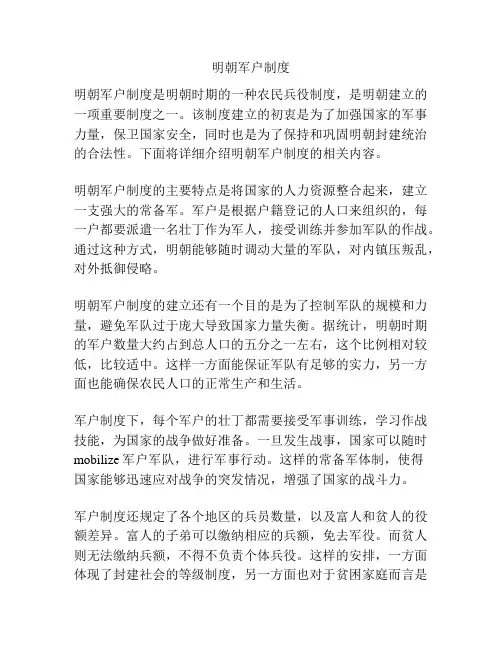 明朝军户制度

明朝军户制度是明朝时期的一种农民兵役制度，是明朝建立的一项重要制度之一。该制度建立的初衷是为了加强国家的军事力量，保卫国家安全，同时也是为了保持和巩固明朝封建统治的合法性。下面将详细介绍明朝军户制度的相关内容。

明朝军户制度的主要特点是将国家的人力资源整合起来，建立一支强大的常备军。军户是根据户籍登记的人口来组织的，每一户都要派遣一名壮丁作为军人，接受训练并参加军队的作战。通过这种方式，明朝能够随时调动大量的军队，对内镇压叛乱，对外抵御侵略。

明朝军户制度的建立还有一个目的是为了控制军队的规模和力量，避免军队过于庞大导致国家力量失衡。据统计，明朝时期的军户数量大约占到总人口的五分之一左右，这个比例相对较低，比较适中。这样一方面能保证军队有足够的实力，另一方面也能确保农民人口的正常生产和生活。

军户制度下，每个军户的壮丁都需要接受军事训练，学习作战技能，为国家的战争做好准备。一旦发生战事，国家可以随时mobilize军户军队，进行军事行动。这样的常备军体制，使得国家能够迅速应对战争的突发情况，增强了国家的战斗力。

军户制度还规定了各个地区的兵员数量，以及富人和贫人的役额差异。富人的子弟可以缴纳相应的兵额，免去军役。而贫人则无法缴纳兵额，不得不负责个体兵役。这样的安排，一方面体现了封建社会的等级制度，另一方面也对于贫困家庭而言是